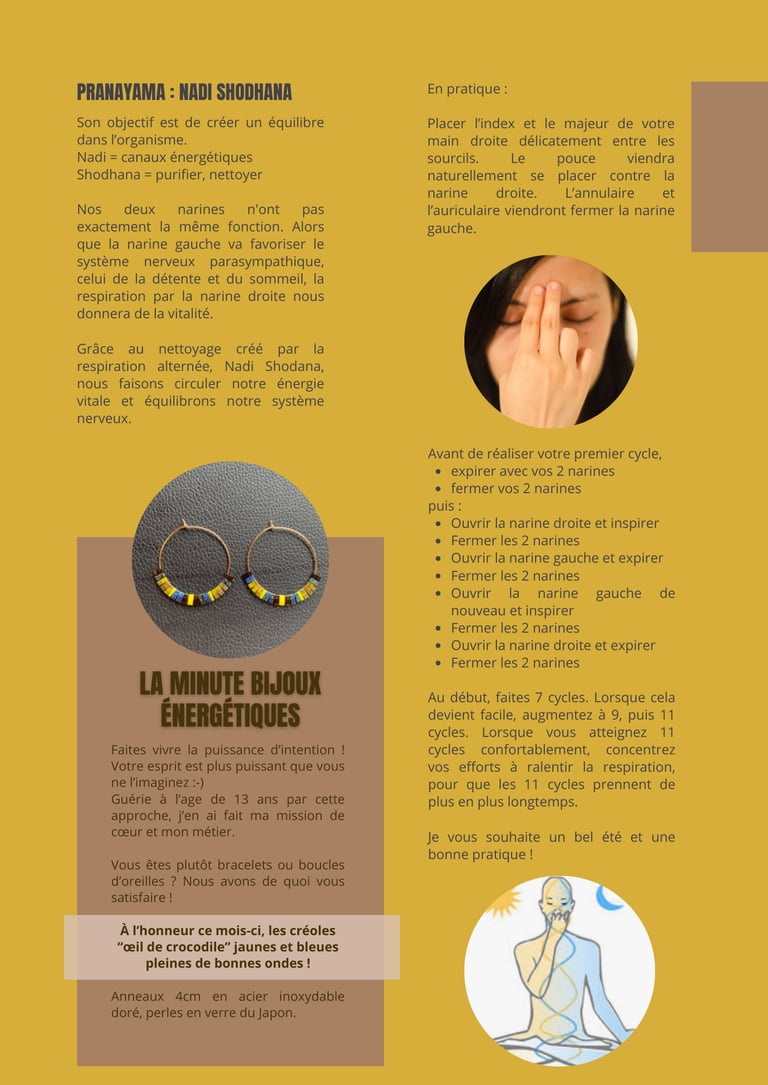 PRANAYAMA : NADI SHODHANA

Son objectif est de créer un équilibre dans l'organisme.
Nadi = canaux énergétiques
Shodhana = purifier, nettoyer

Nos deux narines n'ont pas exactement la même fonction. Alors que la narine gauche va favoriser le système nerveux parasympathique, celui de la détente et du sommeil, la respiration par la narine droite nous donnera de la vitalité.

Grâce au nettoyage créé par la respiration alternée, Nadi Shodana, nous faisons circuler notre énergie vitale et équilibrons notre système nerveux.

LA MINUTE BIJOUX ÉNERGÉTIQUES

Faites vivre la puissance d'intention ! Votre esprit est plus puissant que vous ne l'imaginez :-)
Guérie à l'age de 13 ans par cette approche, j'en ai fait ma mission de cœur et mon métier.

Vous êtes plutôt bracelets ou boucles d'oreilles ? Nous avons de quoi vous satisfaire !

À l'honneur ce mois-ci, les créoles "œil de crocodile" jaunes et bleues pleines de bonnes ondes !

Anneaux 4cm en acier inoxydable doré, perles en verre du Japon.

En pratique :

Placer l'index et le majeur de votre main droite délicatement entre les sourcils. Le pouce viendra naturellement se placer contre la narine droite. L'annulaire et l'auriculaire viendront fermer la narine gauche.

Avant de réaliser votre premier cycle,
- expirer avec vos 2 narines
- fermer vos 2 narines
puis :
- Ouvrir la narine droite et inspirer
- Fermer les 2 narines
- Ouvrir la narine gauche et expirer
- Fermer les 2 narines
- Ouvrir la narine gauche de nouveau et inspirer
- Fermer les 2 narines
- Ouvrir la narine droite et expirer
- Fermer les 2 narines

Au début, faites 7 cycles. Lorsque cela devient facile, augmentez à 9, puis 11 cycles. Lorsque vous atteignez 11 cycles confortablement, concentrez vos efforts à ralentir la respiration, pour que les 11 cycles prennent de plus en plus longtemps.

Je vous souhaite un bel été et une bonne pratique !